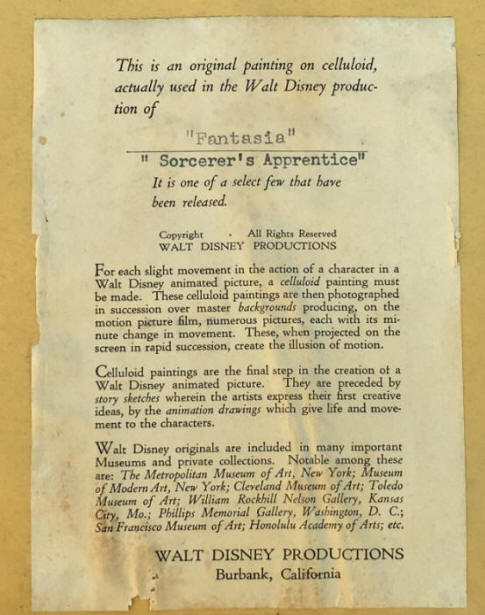 This is an original painting on celluloid, actually used in the Walt Disney production of

"Fantasia"

" Sorcerer's Apprentice"

It is one of a select few that have been released.

Copyright - All Rights Reserved
WALT DISNEY PRODUCTIONS

For each slight movement in the action of a character in a Walt Disney animated picture, a celluloid painting must be made. These celluloid paintings are then photographed in succession over master backgrounds producing, on the motion picture film, numerous pictures, each with its minute change in movement. These, when projected on the screen in rapid succession, create the illusion of motion.

Celluloid paintings are the final step in the creation of a Walt Disney animated picture. They are preceded by story sketches wherein the artists express their first creative ideas, by the animation drawings which give life and movement to the characters.

Walt Disney originals are included in many important Museums and private collections. Notable among these are: The Metropolitan Museum of Art, New York; Museum of Modern Art, New York; Cleveland Museum of Art; Toledo Museum of Art; William Rockhill Nelson Gallery, Kansas City, Mo.; Phillips Memorial Gallery, Washington, D. C.; San Francisco Museum of Art; Honolulu Academy of Arts; etc.

WALT DISNEY PRODUCTIONS
Burbank, California